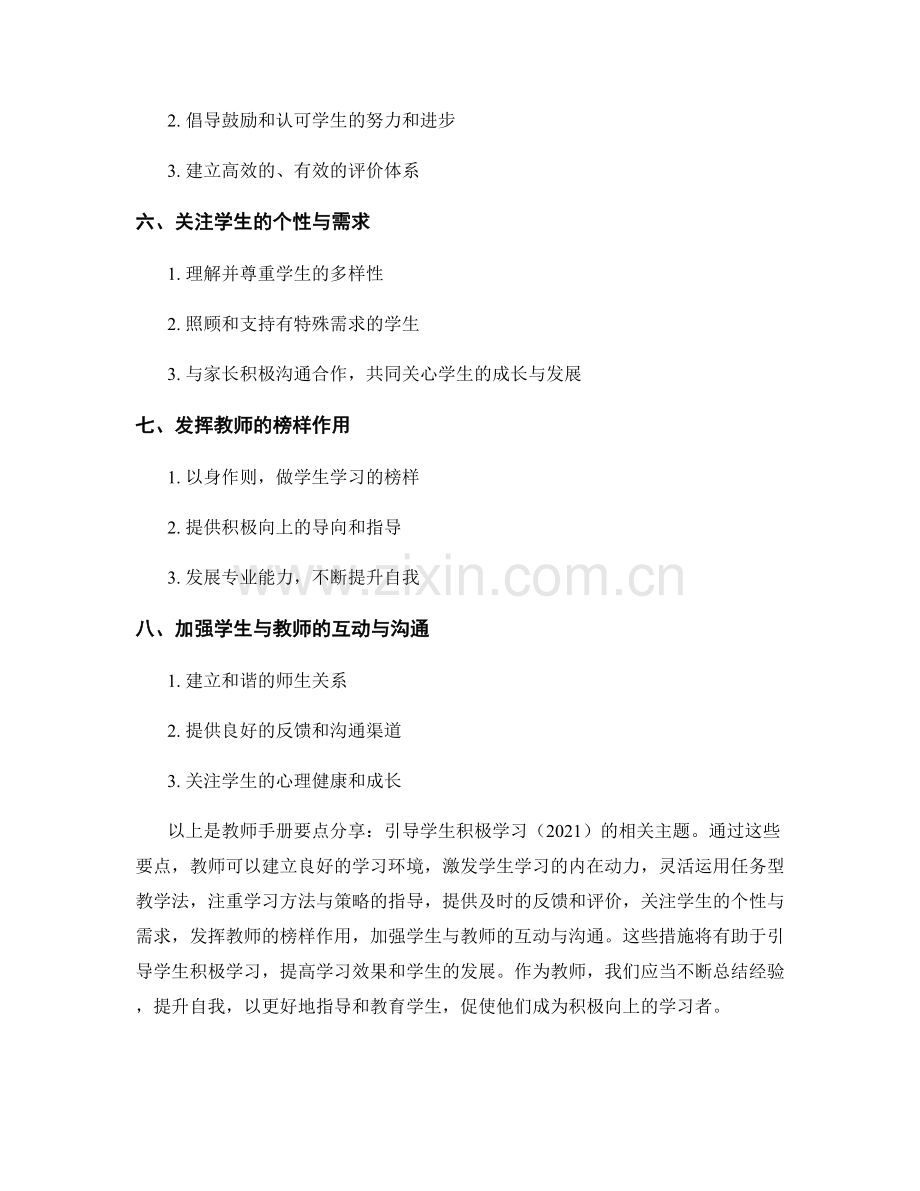 2.倡导鼓励和认可学生的努力和进步

3.建立高效的、有效的评价体系

六、关注学生的个性与需求

1.理解并尊重学生的多样性

2.照顾和支持有特殊需求的学生

3.与家长积极沟通合作，共同关心学生的成长与发展

七、发挥教师的榜样作用

1.以身作则，做学生学习的榜样

2.提供积极向上的导向和指导

3.发展专业能力，不断提升自我

八、加强学生与教师的互动与沟通

1.建立和谐的师生关系

2.提供良好的反馈和沟通渠道

3.关注学生的心理健康和成长

以上是教师手册要点分享：引导学生积极学习（2021）的相关主题。通过这些要点，教师可以建立良好的学习环境，激发学生学习的内在动力，灵活运用任务型教学法，注重学习方法与策略的指导，提供及时的反馈和评价，关注学生的个性与需求，发挥教师的榜样作用，加强学生与教师的互动与沟通。这些措施将有助于引导学生积极学习，提高学习效果和学生的发展。作为教师，我们应当不断总结经验，提升自我，以更好地指导和教育学生，促使他们成为积极向上的学习者。

www.zixin.com.cn